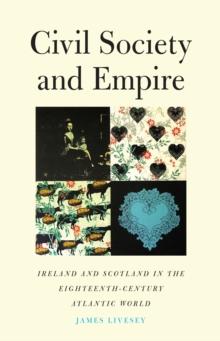 Civil Society and Empire

IRELAND AND SCOTLAND IN THE EIGHTEENTH-CENTURY ATLANTIC WORLD

JAMES LIVESEY